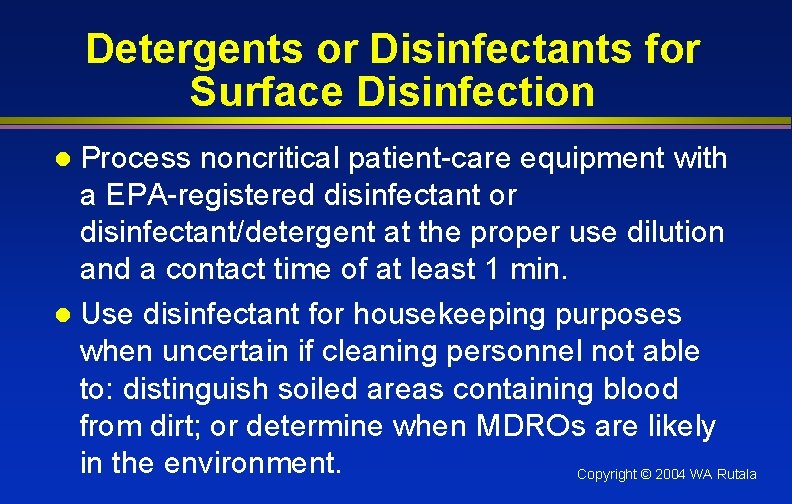 Detergents or Disinfectants for Surface Disinfection

● Process noncritical patient-care equipment with a EPA-registered disinfectant or disinfectant/detergent at the proper use dilution and a contact time of at least 1 min.

● Use disinfectant for housekeeping purposes when uncertain if cleaning personnel not able to: distinguish soiled areas containing blood from dirt; or determine when MDROs are likely in the environment.

Copyright © 2004 WA Rutala